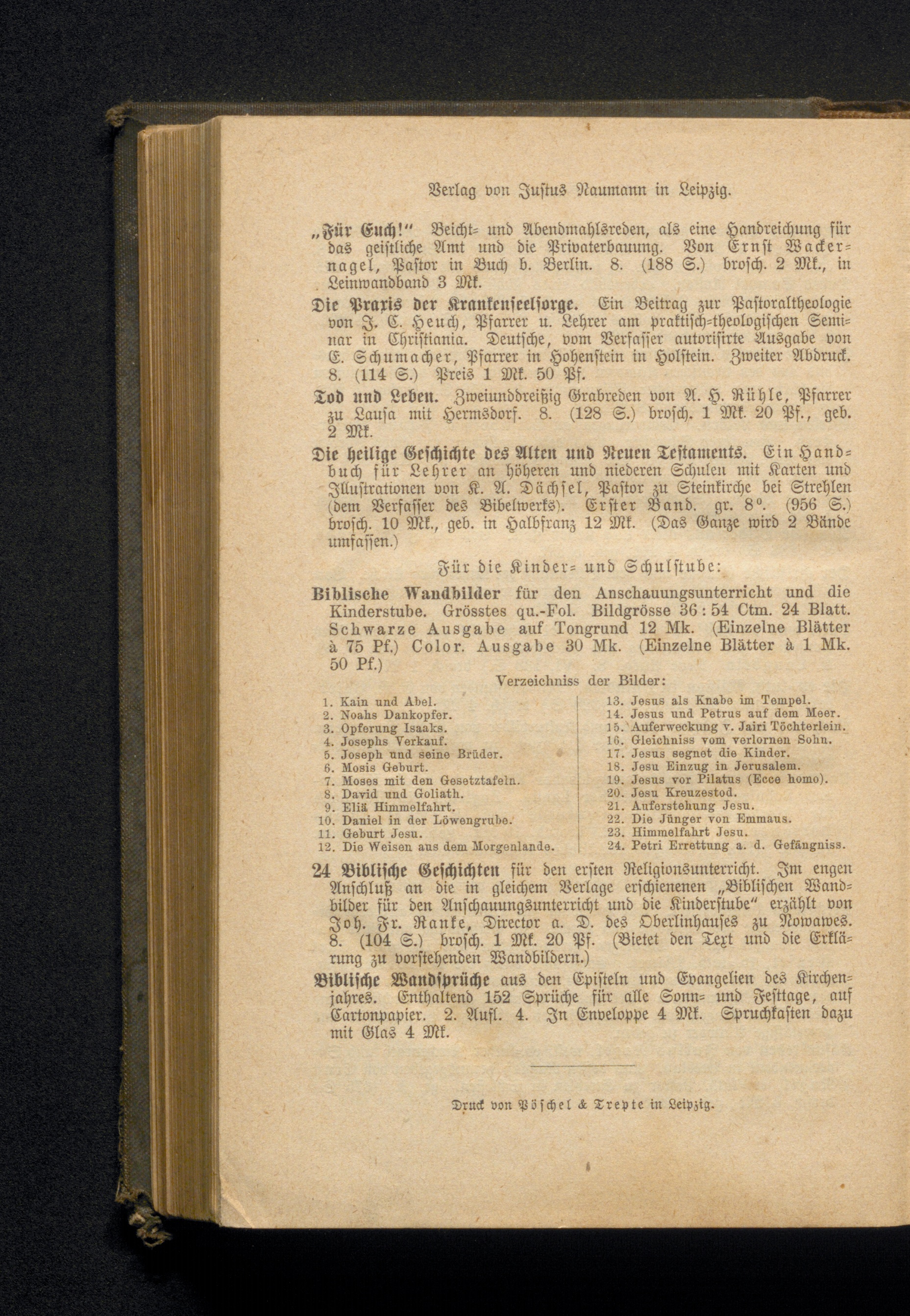 Verlag von Justus Naumann in Leipzig.

„Für Euch!“ Beicht- und Abendmahlsreden, als eine Handreichung für das geistliche Amt und die Privaterbauung. Von Ernst Wackernagel, Pastor in Buch b. Berlin. 8. (188 S.) brosch. 2 Mk., in Leinwandband 3 Mk.

Die Praxis der Krankenseelsorge. Ein Beitrag zur Pastoraltheologie von J. C. Heuch, Pfarrer u. Lehrer am praktisch-theologischen Seminar in Christiania. Deutsche, vom Verfasser autorisirte Ausgabe von E. Schumacher, Pfarrer in Hohenstein in Holstein. Zweiter Abdruck. 8. (114 S.) Preis 1 Mk. 50 Pf.

Tod und Leben. Zweiunddreißig Grabreden von A. H. Rühle, Pfarrer zu Lausa mit Hermsdorf. 8. (128 S.) brosch. 1 Mk. 20 Pf., geb. 2 Mk.

Die heilige Geschichte des Alten und Neuen Testaments. Ein Handbuch für Lehrer an höheren und niederen Schulen mit Karten und Illustrationen von K. A. Dächsel, Pastor zu Steinkirche bei Strehlen (dem Verfasser des Bibelwerks). Erster Band. gr. 8°. (956 S.) brosch. 10 Mk., geb. in Halbfranz 12 Mk. (Das Ganze wird 2 Bände umfassen.)

Für die Kinder- und Schulstube:

Biblische Wandbilder für den Anschauungsunterricht und die Kinderstube. Grösstes qu.-Fol. Bildgrösse 36 : 54 Ctm. 24 Blatt. Schwarze Ausgabe auf Tongrund 12 Mk. (Einzelne Blätter à 75 Pf.) Color. Ausgabe 30 Mk. (Einzelne Blätter à 1 Mk. 50 Pf.)

Verzeichniss der Bilder:

1. Kain und Abel.
2. Noahs Dankopfer.
3. Opferung Isaaks.
4. Josephs Verkauf.
5. Joseph und seine Brüder.
6. Mosis Geburt.
7. Moses mit den Gesetztafeln.
8. David und Goliath.
9. Eliä Himmelfahrt.
10. Daniel in der Löwengrube.
11. Geburt Jesu.
12. Die Weisen aus dem Morgenlande.

13. Jesus als Knabe im Tempel.
14. Jesus und Petrus auf dem Meer.
15. Auferweckung v. Jairi Töchterlein.
16. Gleichniss vom verlornen Sohn.
17. Jesus segnet die Kinder.
18. Jesu Einzug in Jerusalem.
19. Jesus vor Pilatus (Ecce homo).
20. Jesu Kreuzestod.
21. Auferstehung Jesu.
22. Die Jünger von Emmaus.
23. Himmelfahrt Jesu.
24. Petri Errettung a. d. Gefängniss.

24 Biblische Geschichten für den ersten Religionsunterricht. Im engen Anschluß an die in gleichem Verlage erschienenen „Biblischen Wandbilder für den Anschauungsunterricht und die Kinderstube“ erzählt von Joh. Fr. Ranke, Director a. D. des Oberlinhauses zu Nowawes. 8. (104 S.) brosch. 1 Mk. 20 Pf. (Bietet den Text und die Erklärung zu vorstehenden Wandbildern.)

Biblische Wandsprüche aus den Episteln und Evangelien des Kirchenjahres. Enthaltend 152 Sprüche für alle Sonn- und Festtage, auf Cartonpapier. 2. Aufl. 4. In Enveloppe 4 Mk. Spruchkasten dazu mit Glas 4 Mk.

Druck von Pöschel & Trepte in Leipzig.